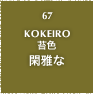 67

KOKEIRO
苔色
閑雅な